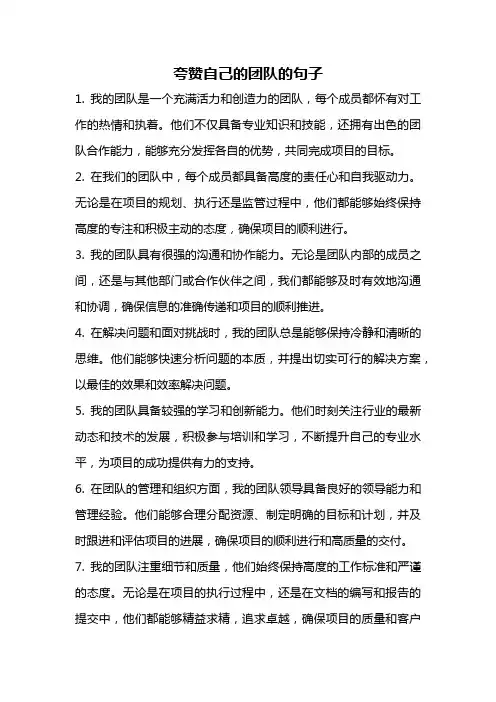 夸赞自己的团队的句子

1. 我的团队是一个充满活力和创造力的团队，每个成员都怀有对工作的热情和执着。他们不仅具备专业知识和技能，还拥有出色的团队合作能力，能够充分发挥各自的优势，共同完成项目的目标。

2. 在我们的团队中，每个成员都具备高度的责任心和自我驱动力。无论是在项目的规划、执行还是监管过程中，他们都能够始终保持高度的专注和积极主动的态度，确保项目的顺利进行。

3. 我的团队具有很强的沟通和协作能力。无论是团队内部的成员之间，还是与其他部门或合作伙伴之间，我们都能够及时有效地沟通和协调，确保信息的准确传递和项目的顺利推进。

4. 在解决问题和面对挑战时，我的团队总是能够保持冷静和清晰的思维。他们能够快速分析问题的本质，并提出切实可行的解决方案，以最佳的效果和效率解决问题。

5. 我的团队具备较强的学习和创新能力。他们时刻关注行业的最新动态和技术的发展，积极参与培训和学习，不断提升自己的专业水平，为项目的成功提供有力的支持。

6. 在团队的管理和组织方面，我的团队领导具备良好的领导能力和管理经验。他们能够合理分配资源、制定明确的目标和计划，并及时跟进和评估项目的进展，确保项目的顺利进行和高质量的交付。

7. 我的团队注重细节和质量，他们始终保持高度的工作标准和严谨的态度。无论是在项目的执行过程中，还是在文档的编写和报告的提交中，他们都能够精益求精，追求卓越，确保项目的质量和客户